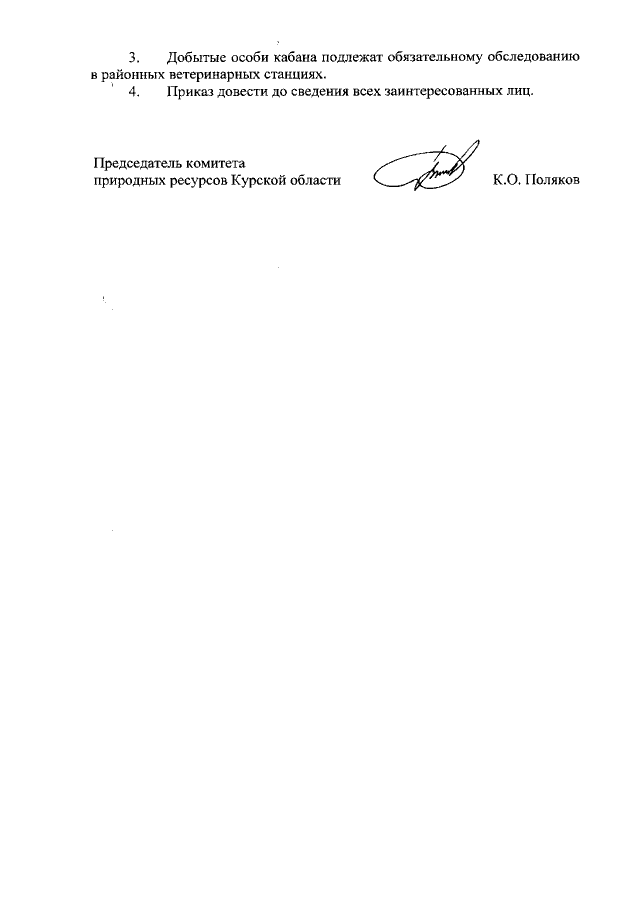 3. Добытые особи кабана подлежат обязательному обследованию в районных ветеринарных станциях.

4. Приказ довести до сведения всех заинтересованных лиц.

Председатель комитета
природных ресурсов Курской области

К.О. Поляков